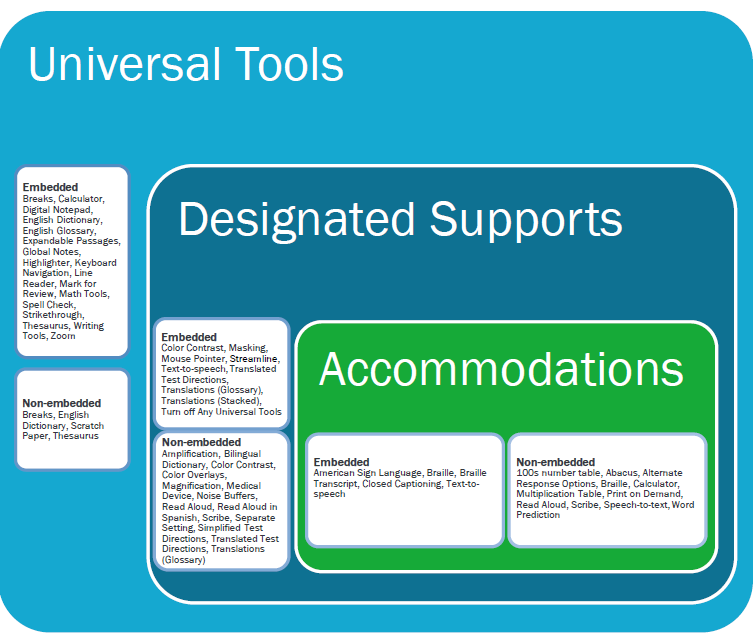 Universal Tools

Embedded
Breaks, Calculator, Digital Notepad, English Dictionary, English Glossary, Expandable Passages, Global Notes, Highlighter, Keyboard Navigation, Line Reader, Mark for Review, Math Tools, Spell Check, Strikethrough, Thesaurus, Writing Tools, Zoom

Non-embedded
Breaks, English Dictionary, Scratch Paper, Thesaurus

Designated Supports

Embedded
Color Contrast, Masking, Mouse Pointer, Streamline, Text-to-speech, Translated Test Directions, Translations (Glossary), Translations (Stacked), Turn off Any Universal Tools

Non-embedded
Amplification, Bilingual Dictionary, Color Contrast, Color Overlays, Magnification, Medical Device, Noise Buffers, Read Aloud, Read Aloud in Spanish, Scribe, Separate Setting, Simplified Test Directions, Translated Test Directions, Translations (Glossary)

Accommodations

Embedded
American Sign Language, Braille, Braille Transcript, Closed Captioning, Text-to-speech

Non-embedded
100s number table, Abacus, Alternate Response Options, Braille, Calculator, Multiplication Table, Print on Demand, Read Aloud, Scribe, Speech-to-text, Word Prediction